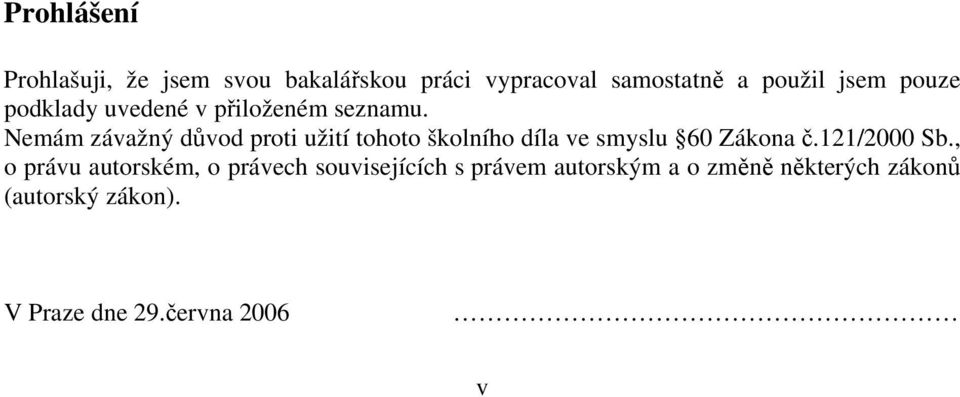 Prohlášení

Prohlašuji, že jsem svou bakalářskou práci vypracoval samostatně a použil jsem pouze podklady uvedené v přiloženém seznamu.
Nemám závažný důvod proti užití tohoto školního díla ve smyslu §60 Zákona č.121/2000 Sb., o právu autorském, o právech souvisejících s právem autorským a o změně některých zákonů (autorský zákon).

V Praze dne 29.června 2006 ……………………………………………

v